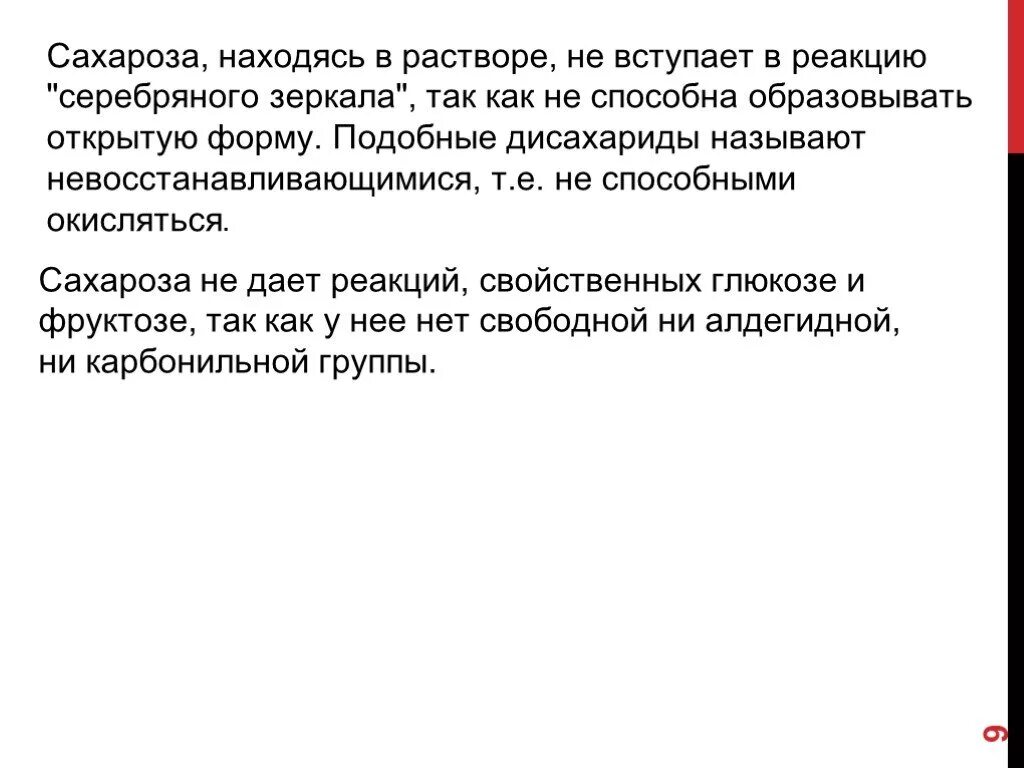 Сахароза, находясь в растворе, не вступает в реакцию "серебряного зеркала", так как не способна образовывать открытую форму. Подобные дисахариды называют невосстанавливающимися, т.е. не способными окисляться.

Сахароза не дает реакций, свойственных глюкозе и фруктозе, так как у нее нет свободной ни алдегидной, ни карбонильной группы.

9